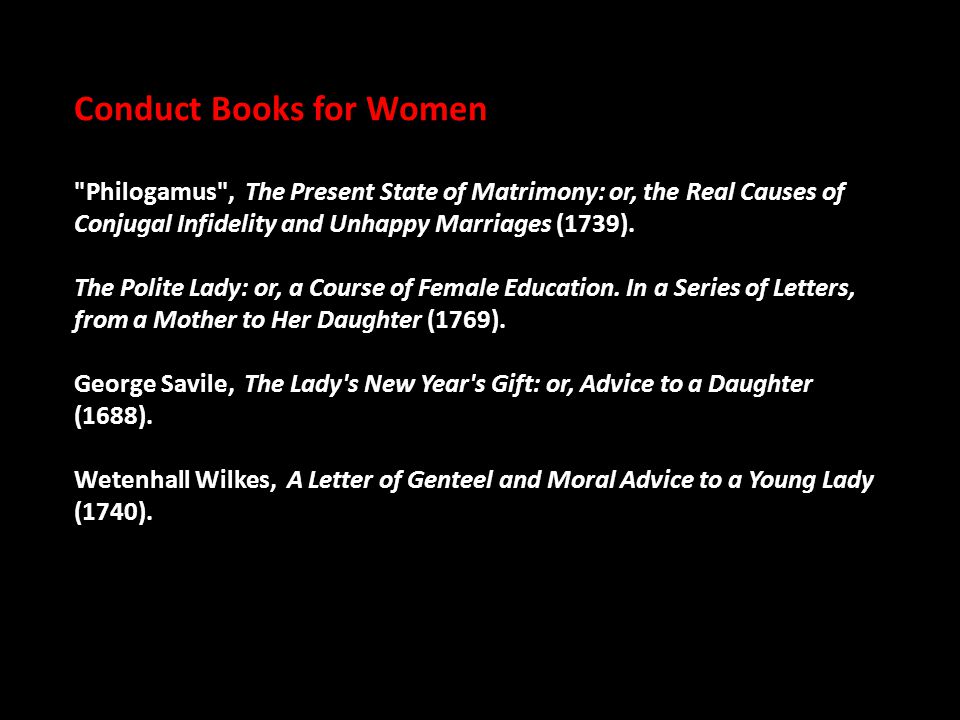 Conduct Books for Women

"Philogamus", The Present State of Matrimony: or, the Real Causes of Conjugal Infidelity and Unhappy Marriages (1739).

The Polite Lady: or, a Course of Female Education. In a Series of Letters, from a Mother to Her Daughter (1769).

George Savile, The Lady's New Year's Gift: or, Advice to a Daughter (1688).

Wetenhall Wilkes, A Letter of Genteel and Moral Advice to a Young Lady (1740).